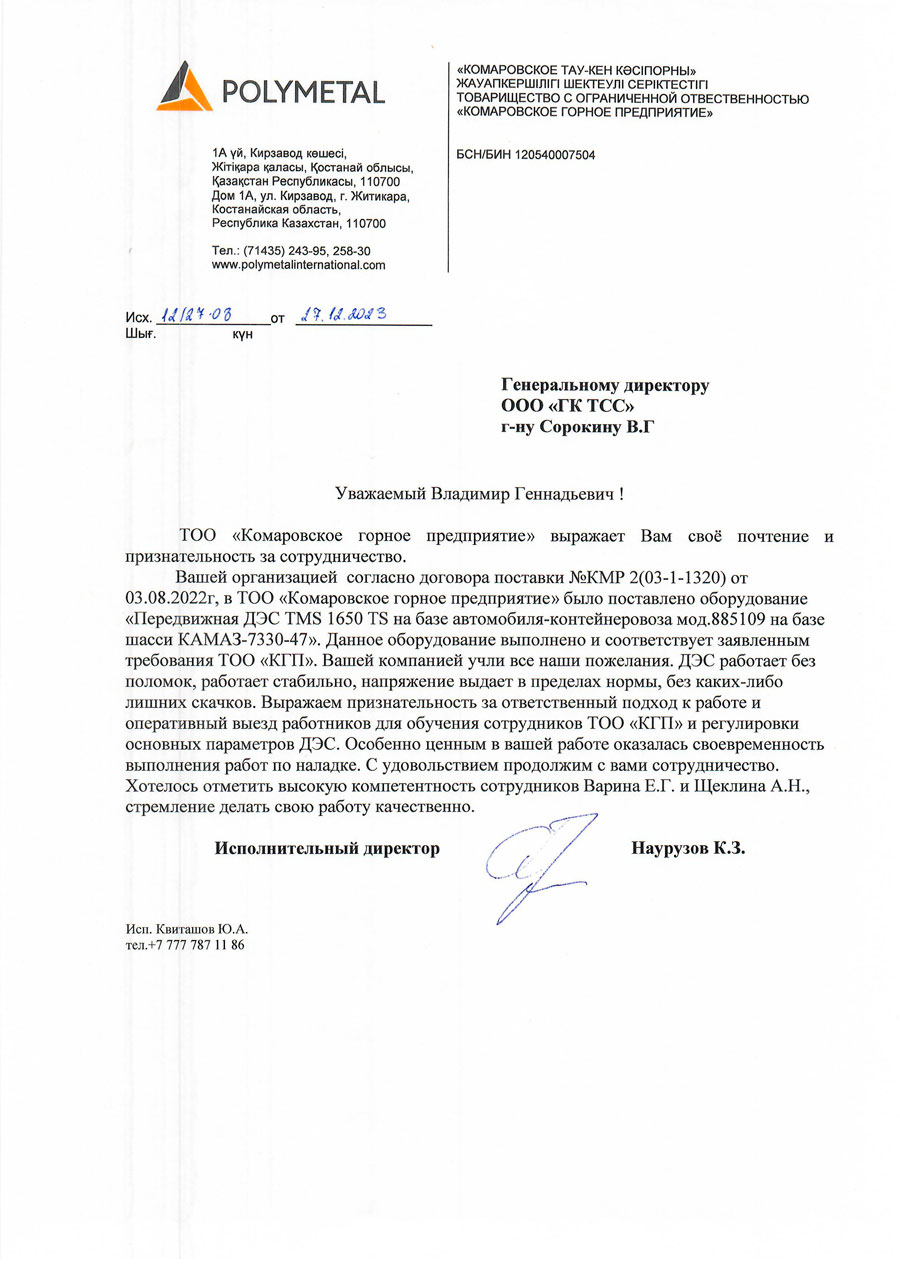 POLYMETAL

1А үй, Кирзавод көшесі, Жітіқара қаласы, Қостанай облысы, Қазақстан Республикасы, 110700
Дом 1А, ул. Кирзавод, г. Житикара, Костанайская область, Республика Казахстан, 110700

Тел.: (71435) 243-95, 258-30
www.polymetalinternational.com

«КОМАРОВСКОЕ ТАУ-КЕН КӘСІПОРНЫ» ЖАУАПКЕРШІЛІГІ ШЕКТЕУЛІ СЕРІКТЕСТІГІ
ТОВАРИЩЕСТВО С ОГРАНИЧЕННОЙ ОТВЕТСТВЕННОСТЬЮ «КОМАРОВСКОЕ ГОРНОЕ ПРЕДПРИЯТИЕ»

БСН/БИН 120540007504

Исх. 12/27-08 от 27.12.2023
Шығ. күн

Генеральному директору
ООО «ГК ТСС»
г-ну Сорокину В.Г

Уважаемый Владимир Геннадьевич !

ТОО «Комаровское горное предприятие» выражает Вам своё почтение и признательность за сотрудничество.

Вашей организацией согласно договора поставки №КМР 2(03-1-1320) от 03.08.2022г, в ТОО «Комаровское горное предприятие» было поставлено оборудование «Передвижная ДЭС TMS 1650 TS на базе автомобиля-контейнеровоза мод.885109 на базе шасси КАМАЗ-7330-47». Данное оборудование выполнено и соответствует заявленным требования ТОО «КГП». Вашей компанией учли все наши пожелания. ДЭС работает без поломок, работает стабильно, напряжение выдает в пределах нормы, без каких-либо лишних скачков. Выражаем признательность за ответственный подход к работе и оперативный выезд работников для обучения сотрудников ТОО «КГП» и регулировки основных параметров ДЭС. Особенно ценным в вашей работе оказалась своевременность выполнения работ по наладке. С удовольствием продолжим с вами сотрудничество. Хотелось отметить высокую компетентность сотрудников Варина Е.Г. и Щеклина А.Н., стремление делать свою работу качественно.

Исполнительный директор Наурузов К.З.

Исп. Квиташов Ю.А.
тел.+7 777 787 11 86